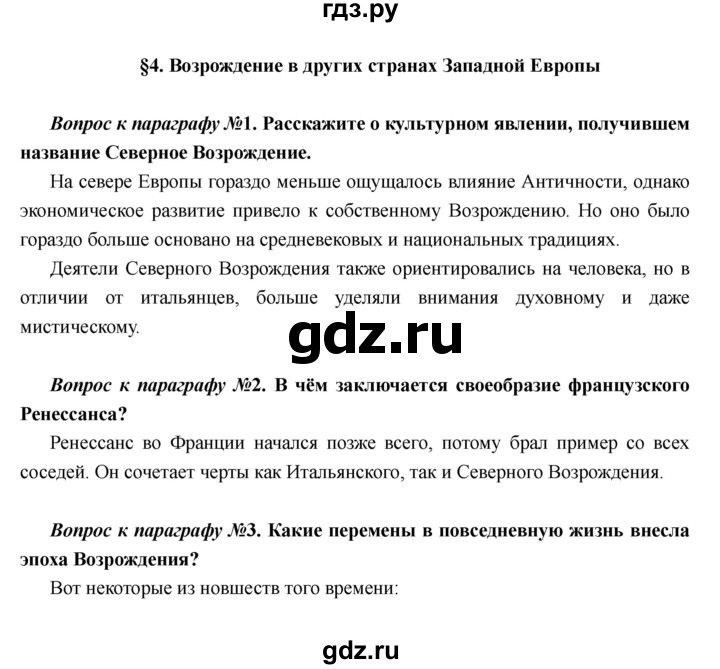 гдз.ру

§4. Возрождение в других странах Западной Европы

Вопрос к параграфу №1. Расскажите о культурном явлении, получившем название Северное Возрождение.

На севере Европы гораздо меньше ощущалось влияние Античности, однако экономическое развитие привело к собственному Возрождению. Но оно было гораздо больше основано на средневековых и национальных традициях.

Деятели Северного Возрождения также ориентировались на человека, но в отличии от итальянцев, больше уделяли внимания духовному и даже мистическому.

gdz.ru

Вопрос к параграфу №2. В чём заключается своеобразие французского Ренессанса?

Ренессанс во Франции начался позже всего, потому брал пример со всех соседей. Он сочетает черты как Итальянского, так и Северного Возрождения.

Вопрос к параграфу №3. Какие перемены в повседневную жизнь внесла эпоха Возрождения?

Вот некоторые из новшеств того времени:

gdz.ru